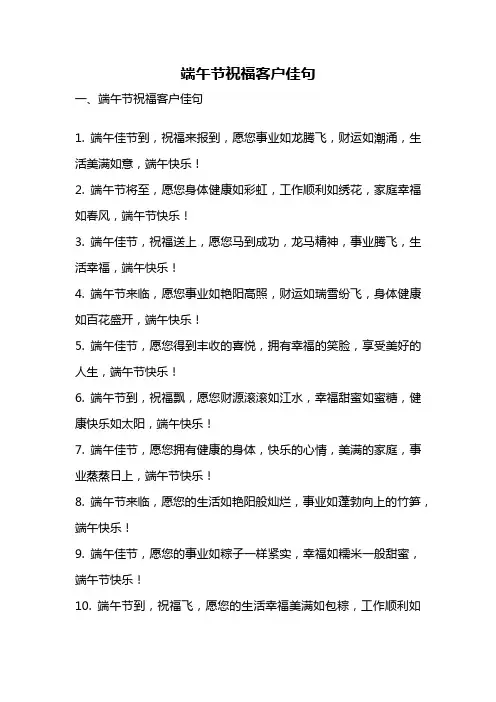 端午节祝福客户佳句

一、端午节祝福客户佳句

1. 端午佳节到，祝福来报到，愿您事业如龙腾飞，财运如潮涌，生活美满如意，端午快乐！

2. 端午节将至，愿您身体健康如彩虹，工作顺利如绣花，家庭幸福如春风，端午节快乐！

3. 端午佳节，祝福送上，愿您马到成功，龙马精神，事业腾飞，生活幸福，端午快乐！

4. 端午节来临，愿您事业如艳阳高照，财运如瑞雪纷飞，身体健康如百花盛开，端午快乐！

5. 端午佳节，愿您得到丰收的喜悦，拥有幸福的笑脸，享受美好的人生，端午节快乐！

6. 端午节到，祝福飘，愿您财源滚滚如江水，幸福甜蜜如蜜糖，健康快乐如太阳，端午快乐！

7. 端午佳节，愿您拥有健康的身体，快乐的心情，美满的家庭，事业蒸蒸日上，端午节快乐！

8. 端午节来临，愿您的生活如艳阳般灿烂，事业如蓬勃向上的竹笋，端午快乐！

9. 端午佳节，愿您的事业如粽子一样紧实，幸福如糯米一般甜蜜，端午节快乐！

10. 端午节到，祝福飞，愿您的生活幸福美满如包粽，工作顺利如